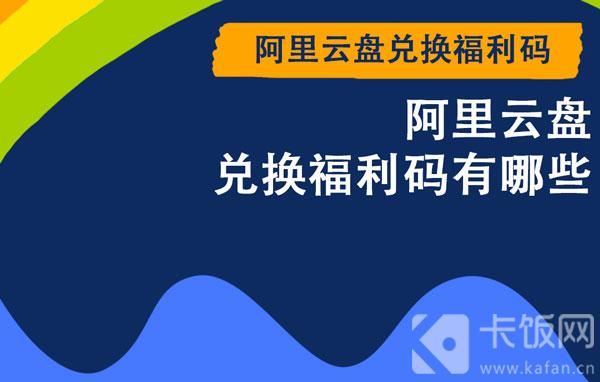 阿里云盘兑换福利码

阿里云盘
兑换福利码有哪些

卡饭网
www.kafan.cn